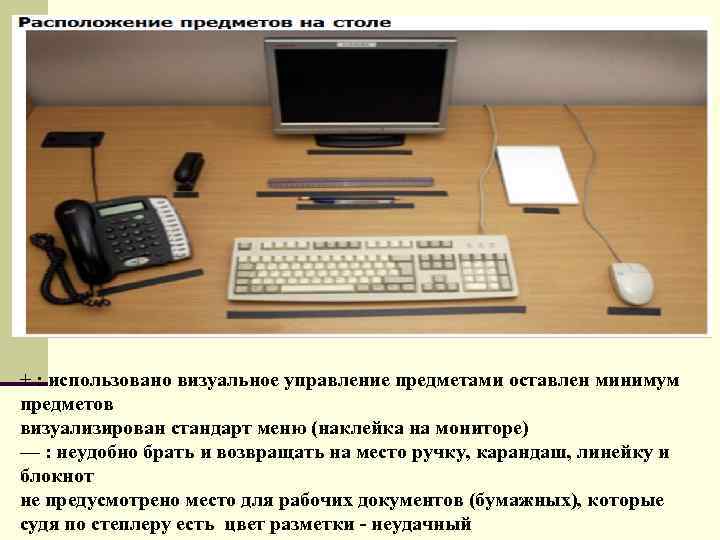 Расположение предметов на столе

+ : использовано визуальное управление предметами оставлен минимум предметов
визуализирован стандарт меню (наклейка на мониторе)
— : неудобно брать и возвращать на место ручку, карандаш, линейку и блокнот
не предусмотрено место для рабочих документов (бумажных), которые судя по степлеру есть цвет разметки - неудачный